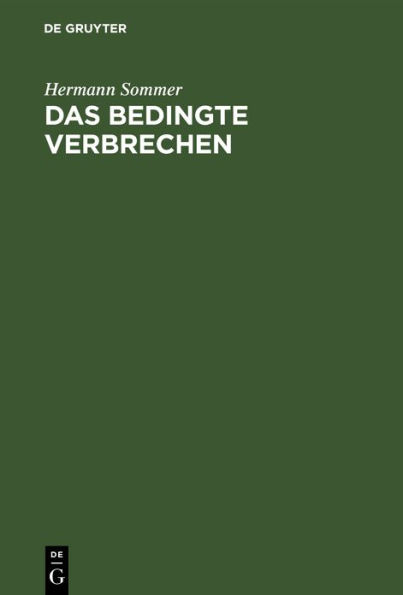 DE GRUYTER

Hermann Sommer

DAS BEDINGTE VERBRECHEN

DE
G